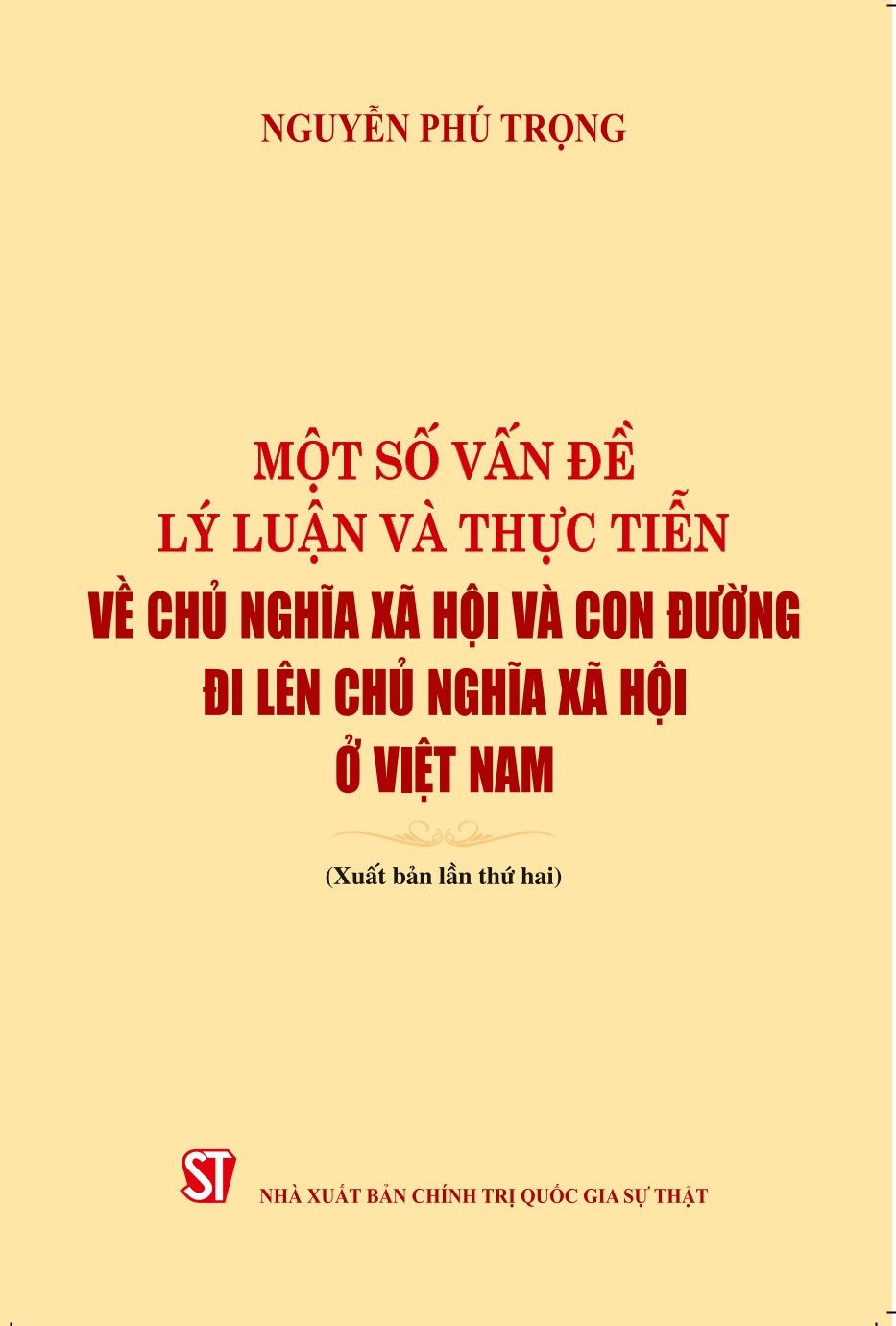 NGUYỄN PHÚ TRỌNG

MỘT SỐ VẤN ĐỀ
LÝ LUẬN VÀ THỰC TIỄN
VỀ CHỦ NGHĨA XÃ HỘI VÀ CON ĐƯỜNG
ĐI LÊN CHỦ NGHĨA XÃ HỘI
Ở VIỆT NAM

(Xuất bản lần thứ hai)

ST

NHÀ XUẤT BẢN CHÍNH TRỊ QUỐC GIA SỰ THẬT